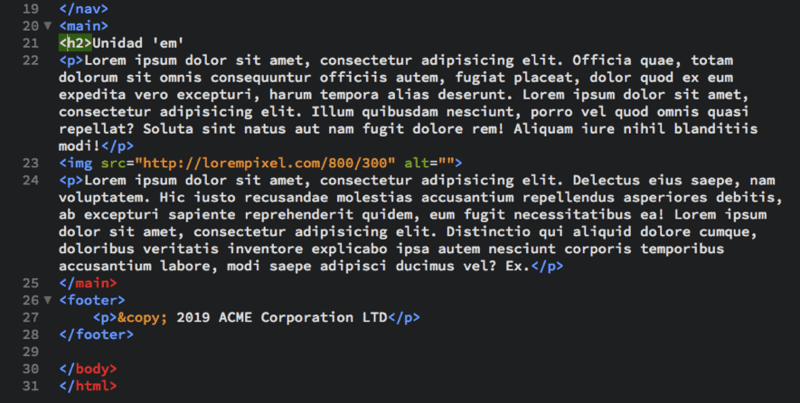 19 </nav>
20 ▼ <main>
21 <h2>Unidad 'em'
22 <p>Lorem ipsum dolor sit amet, consectetur adipisicing elit. Officia quae, totam dolorum sit omnis consequuntur officiis autem, fugiat placeat, dolor quod ex eum expedita vero excepturi, harum tempora alias deserunt. Lorem ipsum dolor sit amet, consectetur adipisicing elit. Illum quibusdam nesciunt, porro vel quod omnis quasi repellat? Soluta sint natus aut nam fugit dolore rem! Aliquam iure nihil blanditiis modi!</p>
23 <img src="http://lorempixel.com/800/300" alt="">
24 <p>Lorem ipsum dolor sit amet, consectetur adipisicing elit. Delectus eius saepe, nam voluptatem. Hic iusto recusandae molestias accusantium repellendus asperiores debitis, ab excepturi sapiente reprehenderit quidem, eum fugit necessitatibus ea! Lorem ipsum dolor sit amet, consectetur adipisicing elit. Distinctio qui aliquid dolore cumque, doloribus veritatis inventore explicabo ipsa autem nesciunt corporis temporibus accusantium labore, modi saepe adipisci ducimus vel? Ex.</p>
25 </main>
26 ▼ <footer>
27 <p>&copy; 2019 ACME Corporation LTD</p>
28 </footer>
29
30 </body>
31 </html>